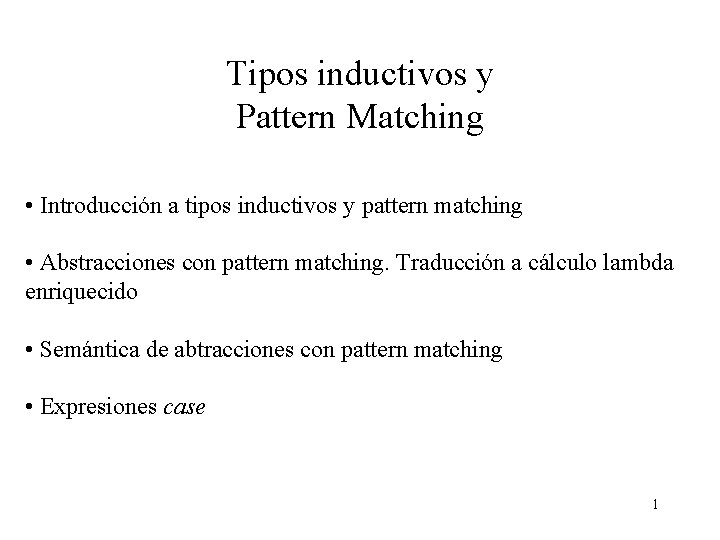 Tipos inductivos y
Pattern Matching

• Introducción a tipos inductivos y pattern matching

• Abstracciones con pattern matching. Traducción a cálculo lambda enriquecido

• Semántica de abtracciones con pattern matching

• Expresiones case

1